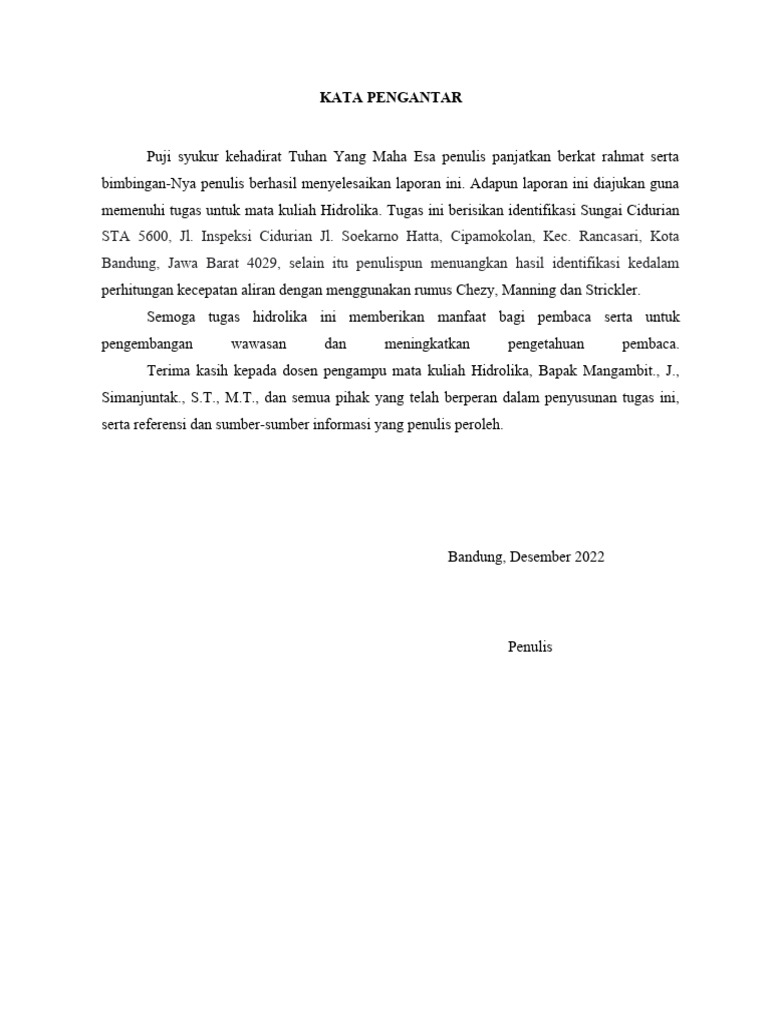 KATA PENGANTAR

Puji syukur kehadirat Tuhan Yang Maha Esa penulis panjatkan berkat rahmat serta bimbingan-Nya penulis berhasil menyelesaikan laporan ini. Adapun laporan ini diajukan guna memenuhi tugas untuk mata kuliah Hidrolika. Tugas ini berisikan identifikasi Sungai Cidurian STA 5600, Jl. Inspeksi Cidurian Jl. Soekarno Hatta, Cipamokolan, Kec. Rancasari, Kota Bandung, Jawa Barat 4029, selain itu penulispun menuangkan hasil identifikasi kedalam perhitungan kecepatan aliran dengan menggunakan rumus Chezy, Manning dan Strickler.

Semoga tugas hidrolika ini memberikan manfaat bagi pembaca serta untuk pengembangan wawasan dan meningkatkan pengetahuan pembaca.

Terima kasih kepada dosen pengampu mata kuliah Hidrolika, Bapak Mangambit., J., Simanjuntak., S.T., M.T., dan semua pihak yang telah berperan dalam penyusunan tugas ini, serta referensi dan sumber-sumber informasi yang penulis peroleh.

Bandung, Desember 2022

Penulis